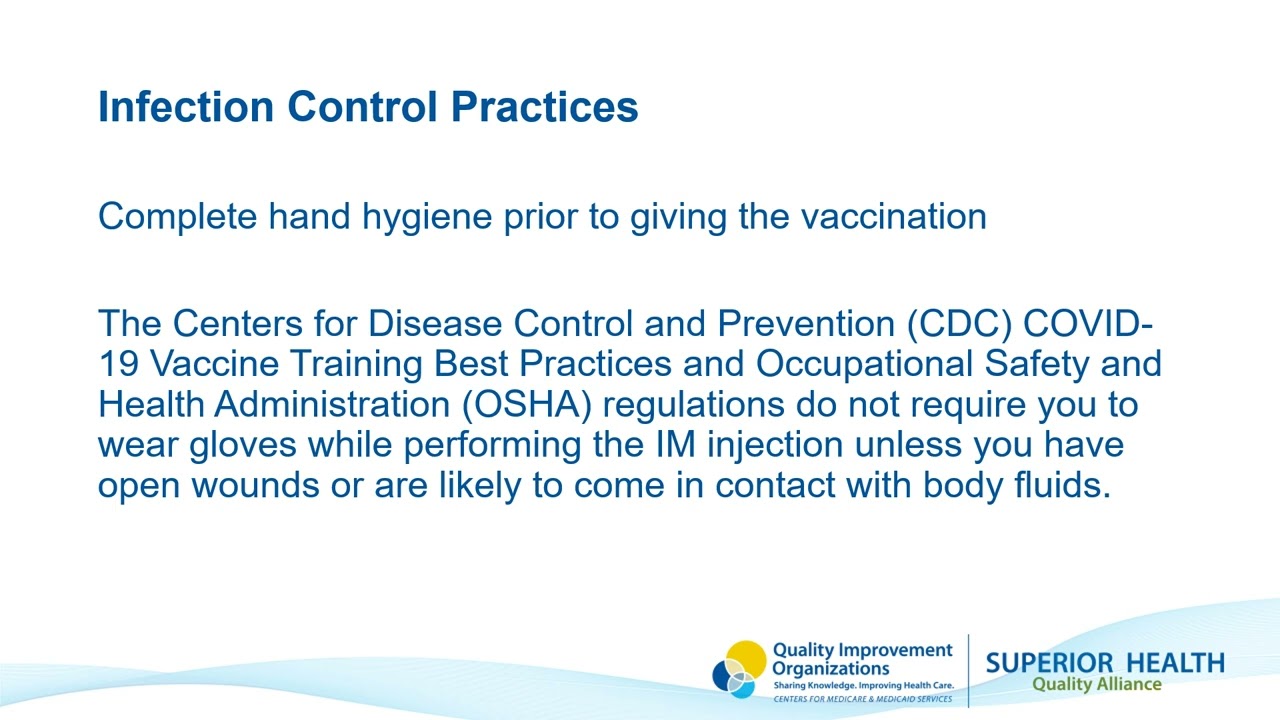 Infection Control Practices

Complete hand hygiene prior to giving the vaccination

The Centers for Disease Control and Prevention (CDC) COVID-19 Vaccine Training Best Practices and Occupational Safety and Health Administration (OSHA) regulations do not require you to wear gloves while performing the IM injection unless you have open wounds or are likely to come in contact with body fluids.

Quality Improvement Organizations
Sharing Knowledge. Improving Health Care.
CENTERS FOR MEDICARE & MEDICAID SERVICES

SUPERIOR HEALTH
Quality Alliance